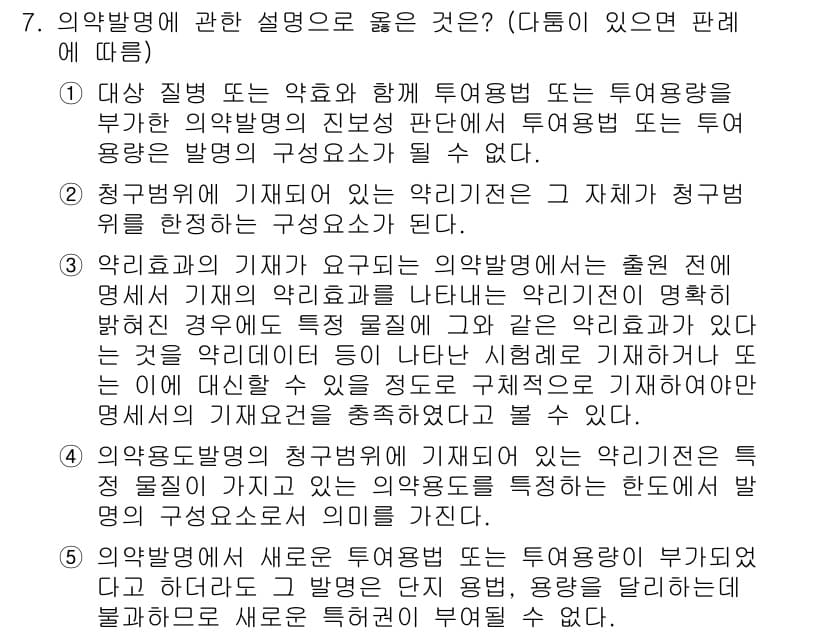 7. 의약발명에 관한 설명으로 옳은 것은? (다툼이 있으면 판례에 따름)

① 대상 질병 또는 약효와 함께 투여용법 또는 투여용량을 부가한 의약발명의 진보성 판단에서 투여용법 또는 투여용량은 발명의 구성요소가 될 수 없다.

② 청구범위에 기재되어 있는 약리기전은 그 자체가 청구범위를 한정하는 구성요소가 된다.

③ 약리효과의 기재가 요구되는 의약발명에서는 출원 전에 명세서 기재의 약리효과를 나타내는 약리기전이 명확히 밝혀진 경우에도 특정 물질에 그와 같은 약리효과가 있다는 것을 약리데이터 등이 나타난 시험례로 기재하거나 또는 이에 대신할 수 있을 정도로 구체적으로 기재하여야만 명세서의 기재요건을 충족하였다고 볼 수 있다.

④ 의약용도발명의 청구범위에 기재되어 있는 약리기전은 특정 물질이 가지고 있는 의약용도를 특정하는 한도에서 발명의 구성요소로서 의미를 가진다.

⑤ 의약발명에서 새로운 투여용법 또는 투여용량이 부가되었다고 하더라도 그 발명은 단지 용법, 용량을 달리하는데 불과하므로 새로운 특허권이 부여될 수 없다.